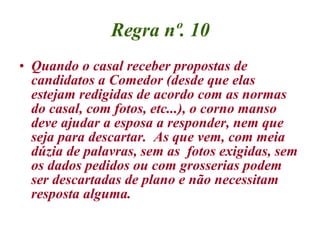 Regra nº. 10

• Quando o casal receber propostas de candidatos a Comedor (desde que elas estejam redigidas de acordo com as normas do casal, com fotos, etc...), o corno manso deve ajudar a esposa a responder, nem que seja para descartar. As que vem, com meia dúzia de palavras, sem as fotos exigidas, sem os dados pedidos ou com grosserias podem ser descartadas de plano e não necessitam resposta alguma.